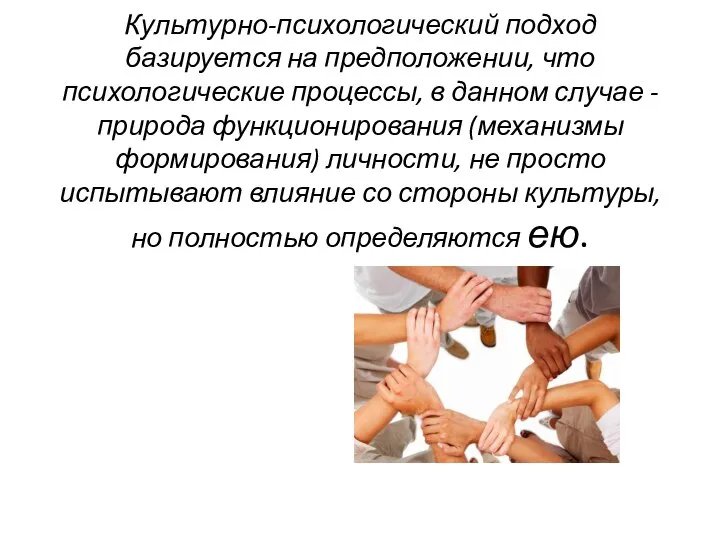 Культурно-психологический подход базируется на предположении, что психологические процессы, в данном случае - природа функционирования (механизмы формирования) личности, не просто испытывают влияние со стороны культуры, но полностью определяются ею.